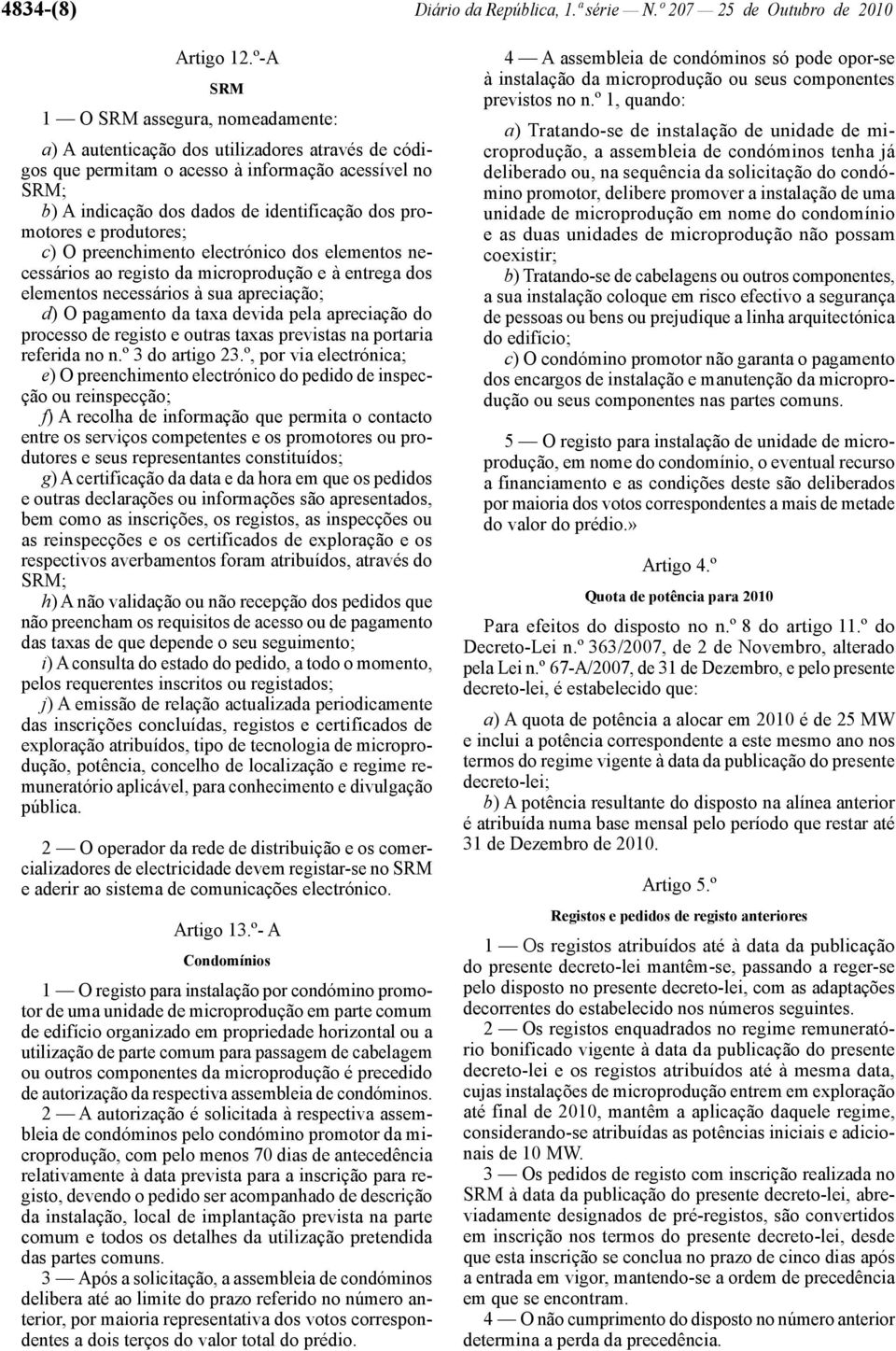 4834-(8) Diário da República, 1.ª série — N.º 207 — 25 de Outubro de 2010

Artigo 12.º-A

SRM

1 — O SRM assegura, nomeadamente:

a) A autenticação dos utilizadores através de códigos que permitam o acesso à informação acessível no SRM;
b) A indicação dos dados de identificação dos promotores e produtores;
c) O preenchimento electrónico dos elementos necessários ao registo da microprodução e à entrega dos elementos necessários à sua apreciação;
d) O pagamento da taxa devida pela apreciação do processo de registo e outras taxas previstas na portaria referida no n.º 3 do artigo 23.º, por via electrónica;
e) O preenchimento electrónico do pedido de inspecção ou reinspecção;
f) A recolha de informação que permita o contacto entre os serviços competentes e os promotores ou produtores e seus representantes constituídos;
g) A certificação da data e da hora em que os pedidos e outras declarações ou informações são apresentados, bem como as inscrições, os registos, as inspecções ou as reinspecções e os certificados de exploração e os respectivos averbamentos foram atribuídos, através do SRM;
h) A não validação ou não recepção dos pedidos que não preencham os requisitos de acesso ou de pagamento das taxas de que depende o seu seguimento;
i) A consulta do estado do pedido, a todo o momento, pelos requerentes inscritos ou registados;
j) A emissão de relação actualizada periodicamente das inscrições concluídas, registos e certificados de exploração atribuídos, tipo de tecnologia de microprodução, potência, concelho de localização e regime remuneratório aplicável, para conhecimento e divulgação pública.

2 — O operador da rede de distribuição e os comercializadores de electricidade devem registar-se no SRM e aderir ao sistema de comunicações electrónico.

Artigo 13.º- A

Condomínios

1 — O registo para instalação por condómino promotor de uma unidade de microprodução em parte comum de edifício organizado em propriedade horizontal ou a utilização de parte comum para passagem de cabelagem ou outros componentes da microprodução é precedido de autorização da respectiva assembleia de condóminos.
2 — A autorização é solicitada à respectiva assembleia de condóminos pelo condómino promotor da microprodução, com pelo menos 70 dias de antecedência relativamente à data prevista para a inscrição para registo, devendo o pedido ser acompanhado de descrição da instalação, local de implantação prevista na parte comum e todos os detalhes da utilização pretendida das partes comuns.
3 — Após a solicitação, a assembleia de condóminos delibera até ao limite do prazo referido no número anterior, por maioria representativa dos votos correspondentes a dois terços do valor total do prédio.

4 — A assembleia de condóminos só pode opor-se à instalação da microprodução ou seus componentes previstos no n.º 1, quando:

a) Tratando-se de instalação de unidade de microprodução, a assembleia de condóminos tenha já deliberado ou, na sequência da solicitação do condómino promotor, delibere promover a instalação de uma unidade de microprodução em nome do condomínio e as duas unidades de microprodução não possam coexistir;
b) Tratando-se de cabelagens ou outros componentes, a sua instalação coloque em risco efectivo a segurança de pessoas ou bens ou prejudique a linha arquitectónica do edifício;
c) O condómino promotor não garanta o pagamento dos encargos de instalação e manutenção da microprodução ou seus componentes nas partes comuns.

5 — O registo para instalação de unidade de microprodução, em nome do condomínio, o eventual recurso a financiamento e as condições deste são deliberados por maioria dos votos correspondentes a mais de metade do valor do prédio.»

Artigo 4.º

Quota de potência para 2010

Para efeitos do disposto no n.º 8 do artigo 11.º do Decreto-Lei n.º 363/2007, de 2 de Novembro, alterado pela Lei n.º 67-A/2007, de 31 de Dezembro, e pelo presente decreto-lei, é estabelecido que:

a) A quota de potência a alocar em 2010 é de 25 MW e inclui a potência correspondente a este mesmo ano nos termos do regime vigente à data da publicação do presente decreto-lei;
b) A potência resultante do disposto na alínea anterior é atribuída numa base mensal pelo período que restar até 31 de Dezembro de 2010.

Artigo 5.º

Registos e pedidos de registo anteriores

1 — Os registos atribuídos até à data da publicação do presente decreto-lei mantêm-se, passando a reger-se pelo disposto no presente decreto-lei, com as adaptações decorrentes do estabelecido nos números seguintes.
2 — Os registos enquadrados no regime remuneratório bonificado vigente à data da publicação do presente decreto-lei e os registos atribuídos até à mesma data, cujas instalações de microprodução entrem em exploração até final de 2010, mantêm a aplicação daquele regime, considerando-se atribuídas as potências iniciais e adicionais de 10 MW.
3 — Os pedidos de registo com inscrição realizada no SRM à data da publicação do presente decreto-lei, abreviadamente designados de pré-registos, são convertidos em inscrição nos termos do presente decreto-lei, desde que esta inscrição se conclua no prazo de cinco dias após a entrada em vigor, mantendo-se a ordem de precedência em que se encontram.
4 — O não cumprimento do disposto no número anterior determina a perda da precedência.